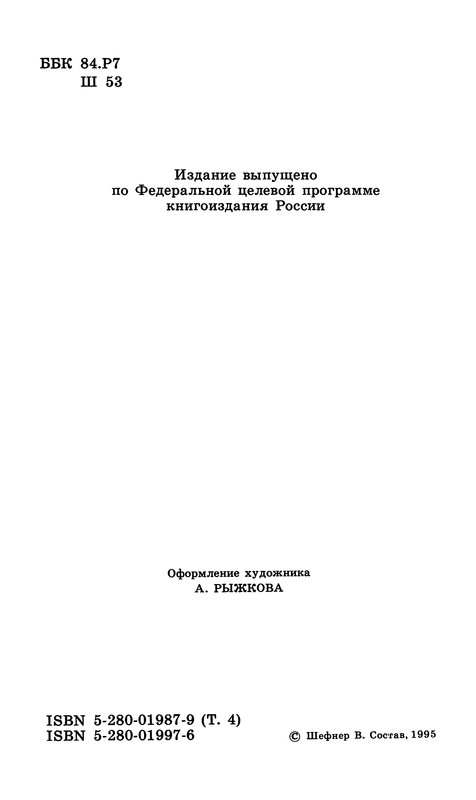 ББК 84.Р7
Ш 53

Издание выпущено
по Федеральной целевой программе
книгоиздания России

Оформление художника
А. РЫЖКОВА

ISBN 5-280-01987-9 (Т. 4)
ISBN 5-280-01997-6

© Шефнер В. Состав, 1995